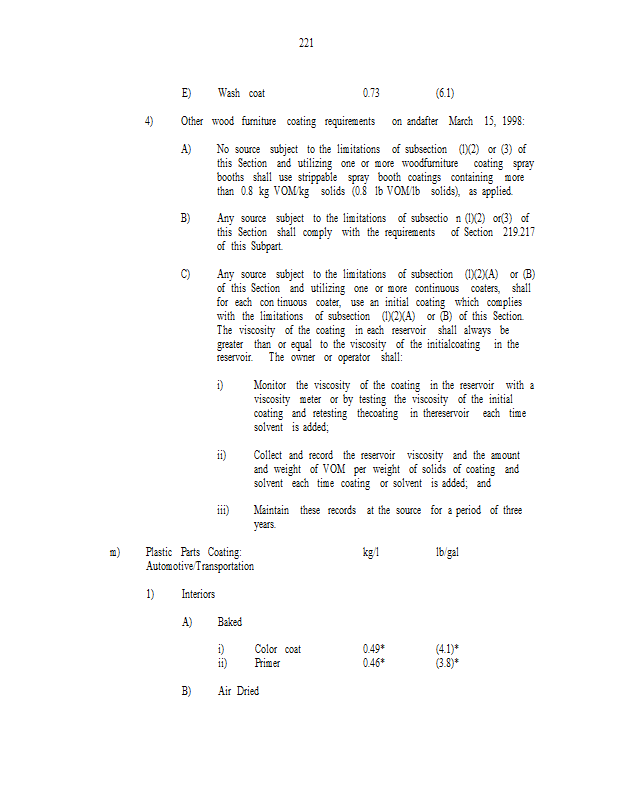 221

E) Wash coat 0.73 (6.1)

4) Other wood furniture coating requirements on andafter March 15, 1998:

A) No source subject to the limitations of subsection (l)(2) or (3) of this Section and utilizing one or more woodfurniture coating spray booths shall use strippable spray booth coatings containing more than 0.8 kg VOM/kg solids (0.8 lb VOM/lb solids), as applied.

B) Any source subject to the limitations of subsectio n (l)(2) or(3) of this Section shall comply with the requirements of Section 219.217 of this Subpart.

C) Any source subject to the limitations of subsection (l)(2)(A) or (B) of this Section and utilizing one or more continuous coaters, shall for each con tinuous coater, use an initial coating which complies with the limitations of subsection (l)(2)(A) or (B) of this Section. The viscosity of the coating in each reservoir shall always be greater than or equal to the viscosity of the initialcoating in the reservoir. The owner or operator shall:

i) Monitor the viscosity of the coating in the reservoir with a viscosity meter or by testing the viscosity of the initial coating and retesting thecoating in thereservoir each time solvent is added;

ii) Collect and record the reservoir viscosity and the amount and weight of VOM per weight of solids of coating and solvent each time coating or solvent is added; and

iii) Maintain these records at the source for a period of three years.

m) Plastic Parts Coating: Automotive/Transportation kg/l lb/gal

1) Interiors

A) Baked

i) Color coat 0.49* (4.1)*
ii) Primer 0.46* (3.8)*

B) Air Dried